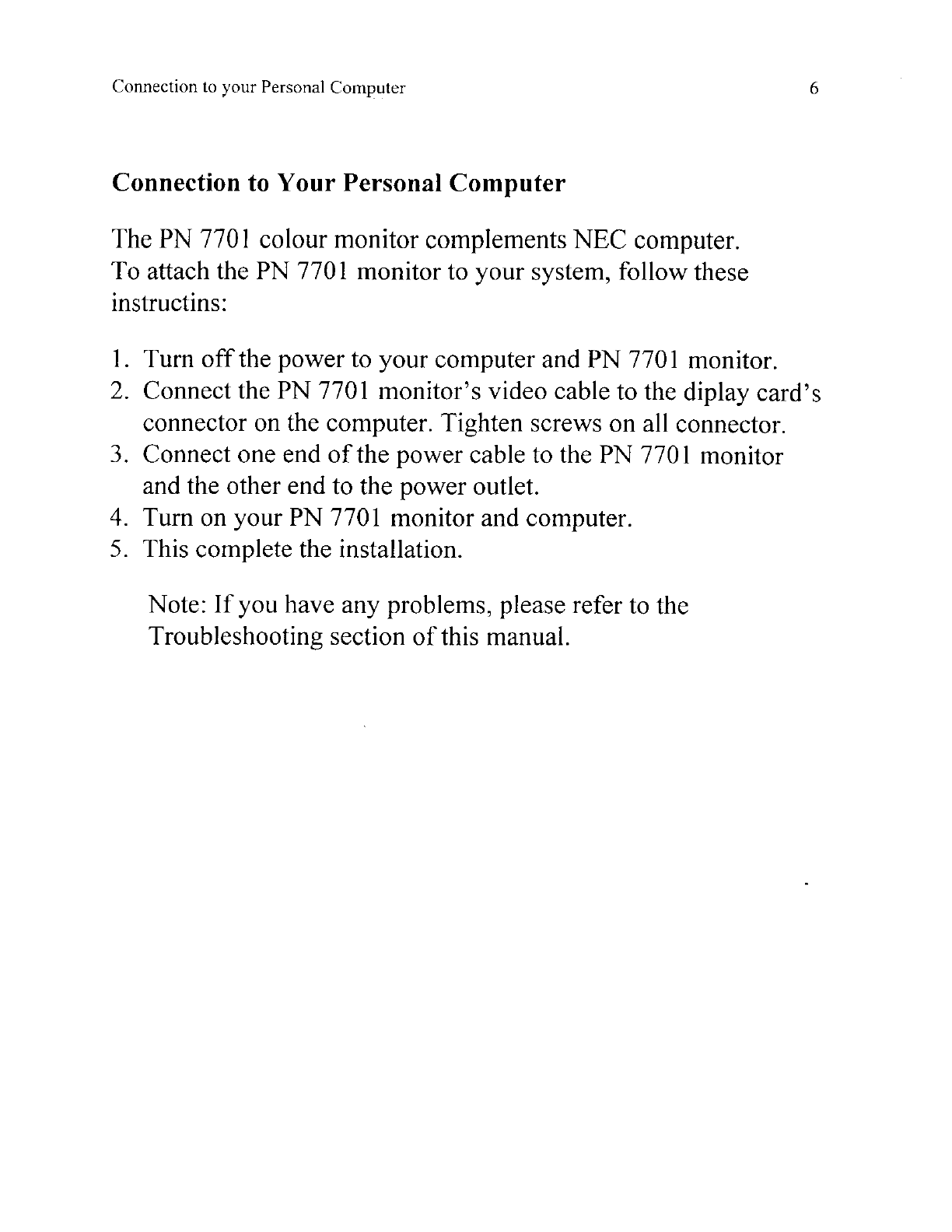 Connection to your Personal Computer 6

Connection to Your Personal Computer

The PN 7701 colour monitor complements NEC computer. To attach the PN 7701 monitor to your system, follow these instructins:

1. Turn off the power to your computer and PN 7701 monitor.
2. Connect the PN 7701 monitor's video cable to the diplay card's connector on the computer. Tighten screws on all connector.
3. Connect one end of the power cable to the PN 7701 monitor and the other end to the power outlet.
4. Turn on your PN 7701 monitor and computer.
5. This complete the installation.

Note: If you have any problems, please refer to the Troubleshooting section of this manual.